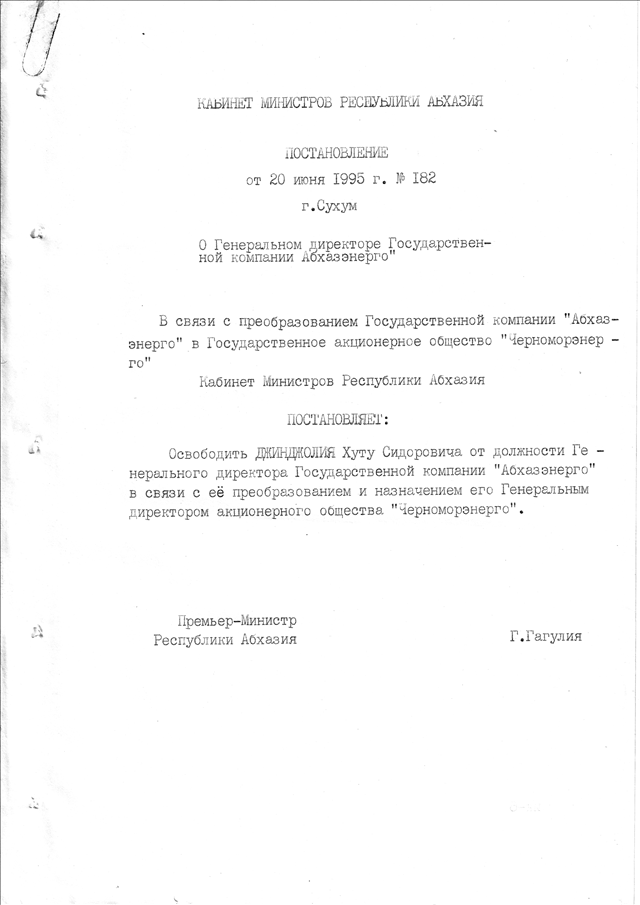 КАБИНЕТ МИНИСТРОВ РЕСПУБЛИКИ АБХАЗИЯ

ПОСТАНОВЛЕНИЕ
от 20 июня 1995 г. № 182
г.Сухум

О Генеральном директоре Государственной компании Абхазэнерго"

В связи с преобразованием Государственной компании "Абхазэнерго" в Государственное акционерное общество "Черноморэнерго"

Кабинет Министров Республики Абхазия

ПОСТАНОВЛЯЕТ:

Освободить ДЖИНДЖОЛИЯ Хуту Сидоровича от должности Генерального директора Государственной компании "Абхазэнерго" в связи с её преобразованием и назначением его Генеральным директором акционерного общества "Черноморэнерго".

Премьер-Министр
Республики Абхазия

Г.Гагулия